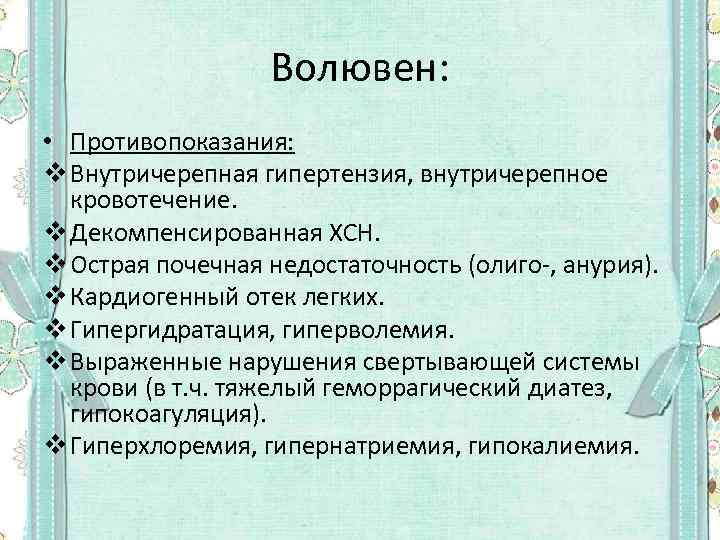 Волювен:

• Противопоказания:
❖ Внутричерепная гипертензия, внутричерепное кровотечение.
❖ Декомпенсированная ХСН.
❖ Острая почечная недостаточность (олиго-, анурия).
❖ Кардиогенный отек легких.
❖ Гипергидратация, гиперволемия.
❖ Выраженные нарушения свертывающей системы крови (в т.ч. тяжелый геморрагический диатез, гипокоагуляция).
❖ Гиперхлоремия, гипернатриемия, гипокалиемия.